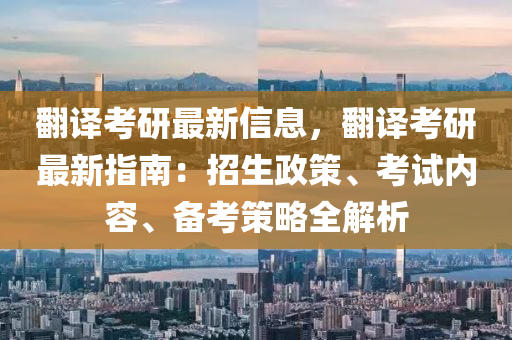 翻译考研最新信息，翻译考研最新指南：招生政策、考试内容、备考策略全解析